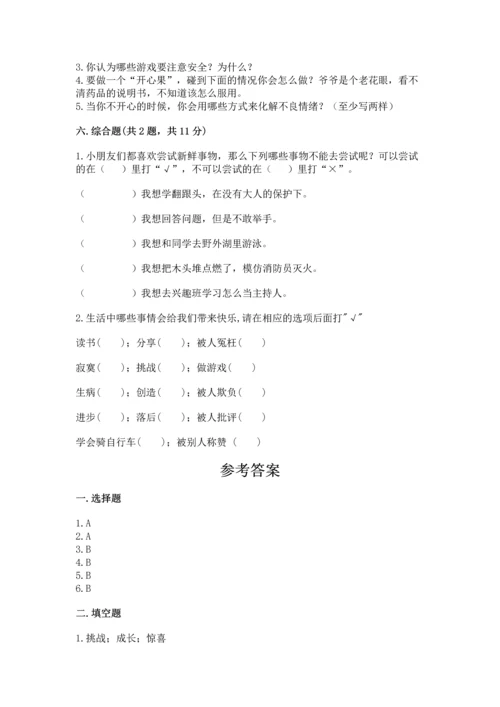 3. 你认为哪些游戏要注意安全？为什么？
4. 要做一个“开心果”，碰到下面的情况你会怎么做？爷爷是个老花眼，看不清药品的说明书，不知道该怎么服用。
5. 当你不开心的时候，你会用哪些方式来化解不良情绪？（至少写两样）

六. 综合题（共 2 题，共 11 分）

1. 小朋友们都喜欢尝试新鲜事物，那么下列哪些事物不能去尝试呢？可以尝试的在（　）里打“√”，不可以尝试的在（　）里打“×”。

（　　　　）我想学翻跟头，在没有大人的保护下。

（　　　　）我想回答问题，但是不敢举手。

（　　　　）我想和同学去野外湖里游泳。

（　　　　）我想把木头堆点燃了，模仿消防员灭火。

（　　　　）我想去兴趣班学习怎么当主持人。

2. 生活中哪些事情会给我们带来快乐，请在相应的选项后面打"√"

读书（　）；分享（　）；被人冤枉（　）

寂寞（　）；挑战（　）；做游戏（　）

生病（　）；创造（　）；被人欺负（　）

进步（　）；落后（　）；被人批评（　）

学会骑自行车（　）；被别人称赞（　）

参考答案

一. 选择题

1. A
2. A
3. B
4. B
5. B
6. B

二. 填空题

1. 挑战；成长；惊喜